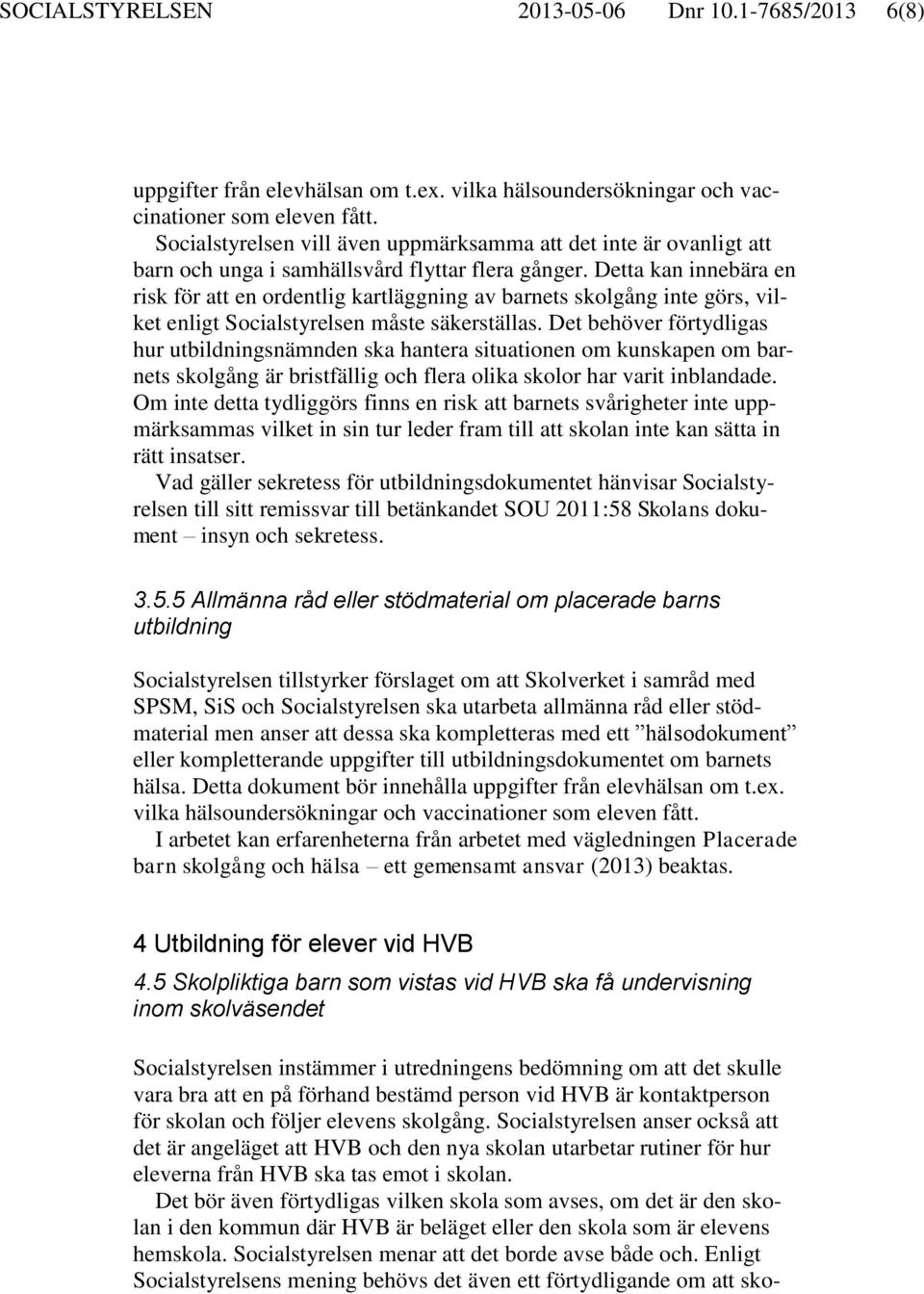 SOCIALSTYRELSEN 2013-05-06 Dnr 10.1-7685/2013 6(8)

uppgifter från elevhälsan om t.ex. vilka hälsoundersökningar och vaccinationer som eleven fått.

Socialstyrelsen vill även uppmärksamma att det inte är ovanligt att barn och unga i samhällsvård flyttar flera gånger. Detta kan innebära en risk för att en ordentlig kartläggning av barnets skolgång inte görs, vilket enligt Socialstyrelsen måste säkerställas. Det behöver förtydligas hur utbildningsnämnden ska hantera situationen om kunskapen om barnets skolgång är bristfällig och flera olika skolor har varit inblandade. Om inte detta tydliggörs finns en risk att barnets svårigheter inte uppmärksammas vilket in sin tur leder fram till att skolan inte kan sätta in rätt insatser.

Vad gäller sekretess för utbildningsdokumentet hänvisar Socialstyrelsen till sitt remissvar till betänkandet SOU 2011:58 Skolans dokument – insyn och sekretess.

3.5.5 Allmänna råd eller stödmaterial om placerade barns utbildning

Socialstyrelsen tillstyrker förslaget om att Skolverket i samråd med SPSM, SiS och Socialstyrelsen ska utarbeta allmänna råd eller stödmaterial men anser att dessa ska kompletteras med ett ”hälsodokument” eller kompletterande uppgifter till utbildningsdokumentet om barnets hälsa. Detta dokument bör innehålla uppgifter från elevhälsan om t.ex. vilka hälsoundersökningar och vaccinationer som eleven fått.

I arbetet kan erfarenheterna från arbetet med vägledningen Placerade barn skolgång och hälsa – ett gemensamt ansvar (2013) beaktas.

4 Utbildning för elever vid HVB

4.5 Skolpliktiga barn som vistas vid HVB ska få undervisning inom skolväsendet

Socialstyrelsen instämmer i utredningens bedömning om att det skulle vara bra att en på förhand bestämd person vid HVB är kontaktperson för skolan och följer elevens skolgång. Socialstyrelsen anser också att det är angeläget att HVB och den nya skolan utarbetar rutiner för hur eleverna från HVB ska tas emot i skolan.

Det bör även förtydligas vilken skola som avses, om det är den skolan i den kommun där HVB är beläget eller den skola som är elevens hemskola. Socialstyrelsen menar att det borde avse både och. Enligt Socialstyrelsens mening behövs det även ett förtydligande om att sko-